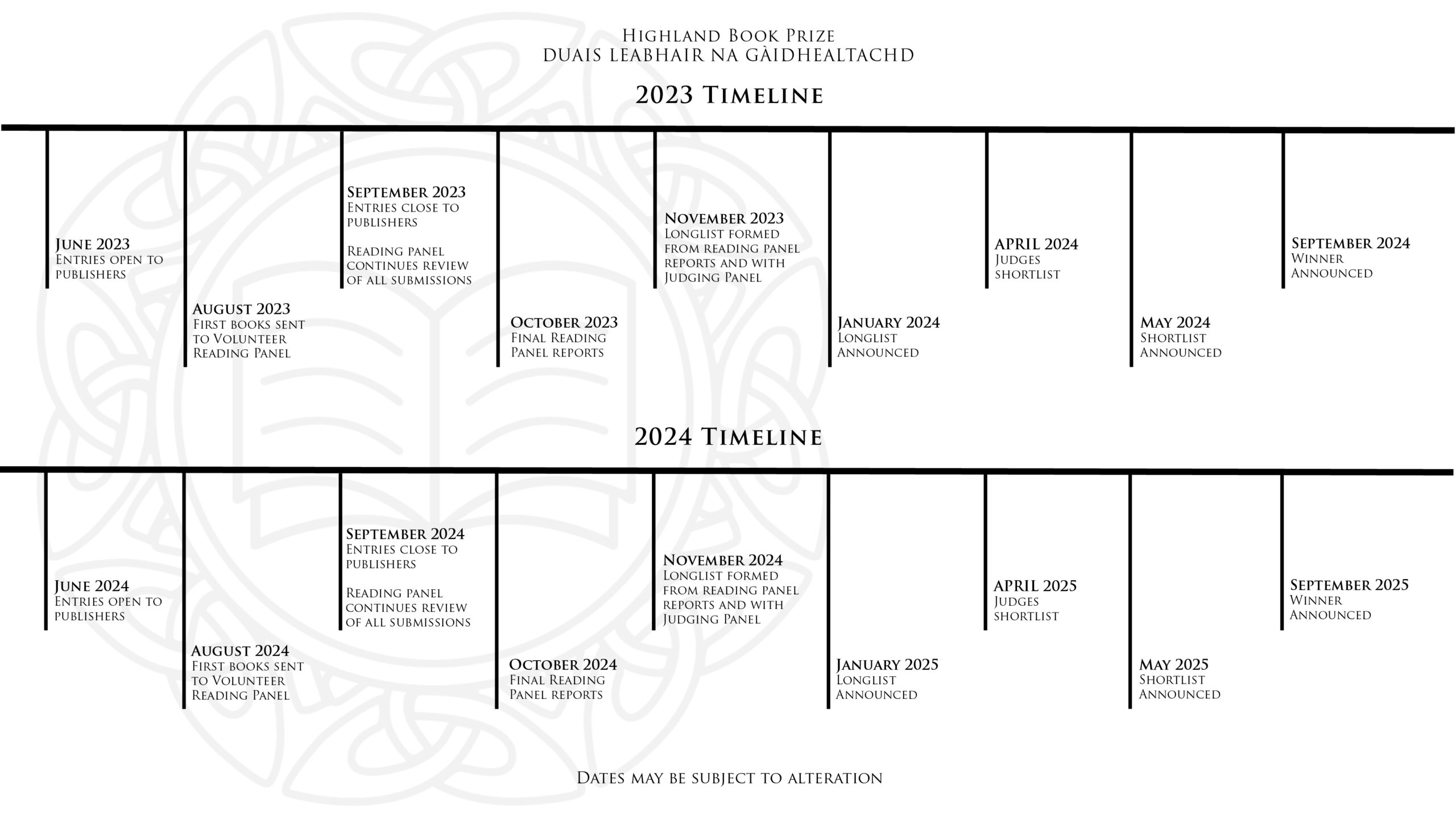 Highland Book Prize
DUAIS LEABHAIR NA GÀIDHEALTACHD

2023 Timeline

June 2023
Entries open to publishers

August 2023
First books sent to Volunteer Reading Panel

September 2023
Entries close to publishers

Reading panel continues review of all submissions

October 2023
Final Reading Panel reports

November 2023
Longlist formed from reading panel reports and with Judging Panel

January 2024
Longlist Announced

April 2024
Judges shortlist

May 2024
Shortlist Announced

September 2024
Winner Announced

2024 Timeline

June 2024
Entries open to publishers

August 2024
First books sent to Volunteer Reading Panel

September 2024
Entries close to publishers

Reading panel continues review of all submissions

October 2024
Final Reading Panel reports

November 2024
Longlist formed from reading panel reports and with Judging Panel

January 2025
Longlist Announced

April 2025
Judges shortlist

May 2025
Shortlist Announced

September 2025
Winner Announced

Dates may be subject to alteration